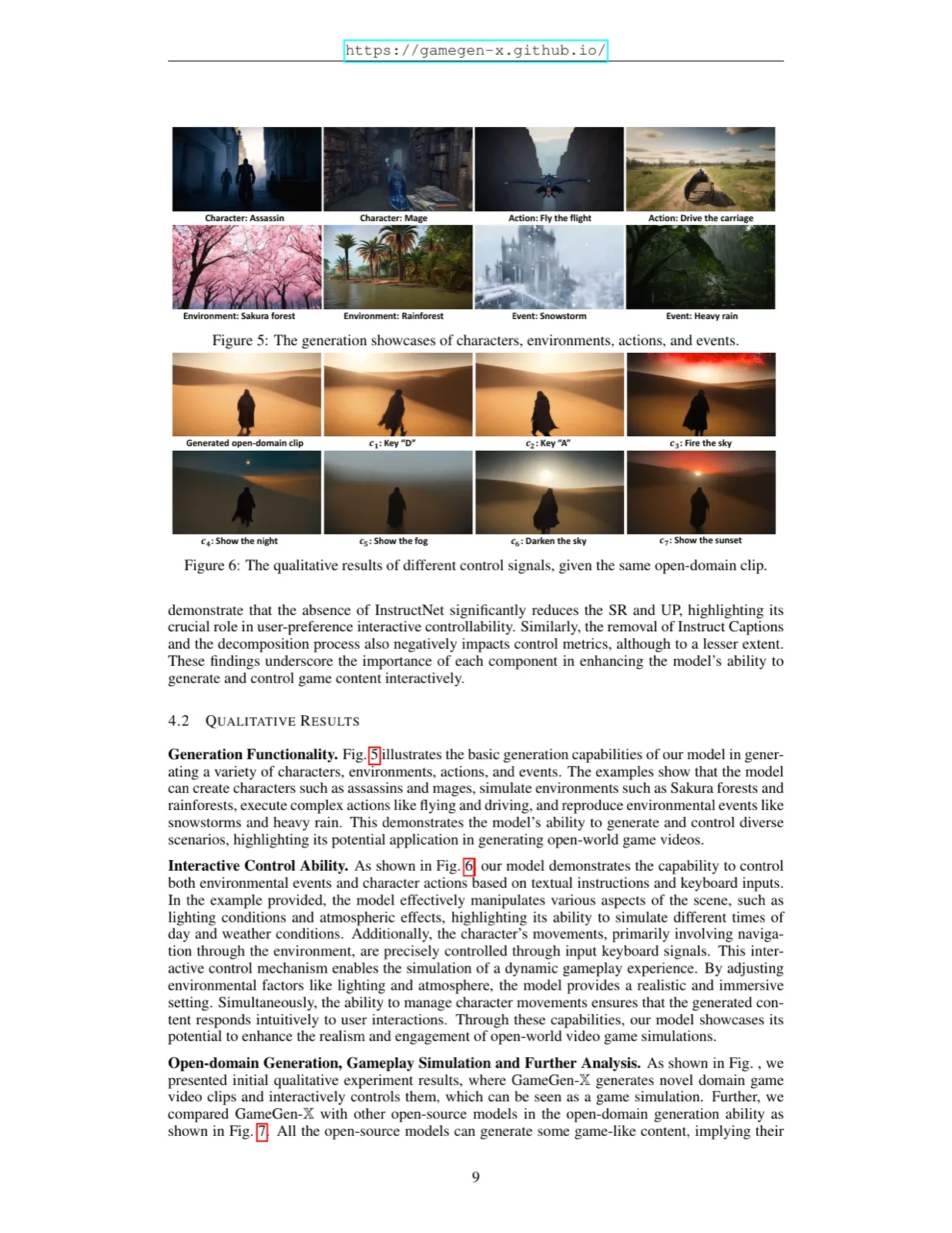 https://gamegen-x.github.io/

Character: Assassin
Character: Mage
Action: Fly the flight
Action: Drive the carriage
Environment: Sakura forest
Environment: Rainforest
Event: Snowstorm
Event: Heavy rain

Figure 5: The generation showcases of characters, environments, actions, and events.

Generated open-domain clip
$c_1$: Key "D"
$c_2$: Key "A"
$c_3$: Fire the sky
$c_4$: Show the night
$c_5$: Show the fog
$c_6$: Darken the sky
$c_7$: Show the sunset

Figure 6: The qualitative results of different control signals, given the same open-domain clip.

demonstrate that the absence of InstructNet significantly reduces the SR and UP, highlighting its crucial role in user-preference interactive controllability. Similarly, the removal of Instruct Captions and the decomposition process also negatively impacts control metrics, although to a lesser extent. These findings underscore the importance of each component in enhancing the model's ability to generate and control game content interactively.

4.2 QUALITATIVE RESULTS

Generation Functionality. Fig. 5 illustrates the basic generation capabilities of our model in generating a variety of characters, environments, actions, and events. The examples show that the model can create characters such as assassins and mages, simulate environments such as Sakura forests and rainforests, execute complex actions like flying and driving, and reproduce environmental events like snowstorms and heavy rain. This demonstrates the model's ability to generate and control diverse scenarios, highlighting its potential application in generating open-world game videos.

Interactive Control Ability. As shown in Fig. 6, our model demonstrates the capability to control both environmental events and character actions based on textual instructions and keyboard inputs. In the example provided, the model effectively manipulates various aspects of the scene, such as lighting conditions and atmospheric effects, highlighting its ability to simulate different times of day and weather conditions. Additionally, the character's movements, primarily involving navigation through the environment, are precisely controlled through input keyboard signals. This interactive control mechanism enables the simulation of a dynamic gameplay experience. By adjusting environmental factors like lighting and atmosphere, the model provides a realistic and immersive setting. Simultaneously, the ability to manage character movements ensures that the generated content responds intuitively to user interactions. Through these capabilities, our model showcases its potential to enhance the realism and engagement of open-world video game simulations.

Open-domain Generation, Gameplay Simulation and Further Analysis. As shown in Fig. , we presented initial qualitative experiment results, where GameGen-$\mathbb{X}$ generates novel domain game video clips and interactively controls them, which can be seen as a game simulation. Further, we compared GameGen-$\mathbb{X}$ with other open-source models in the open-domain generation ability as shown in Fig. 7. All the open-source models can generate some game-like content, implying their

9